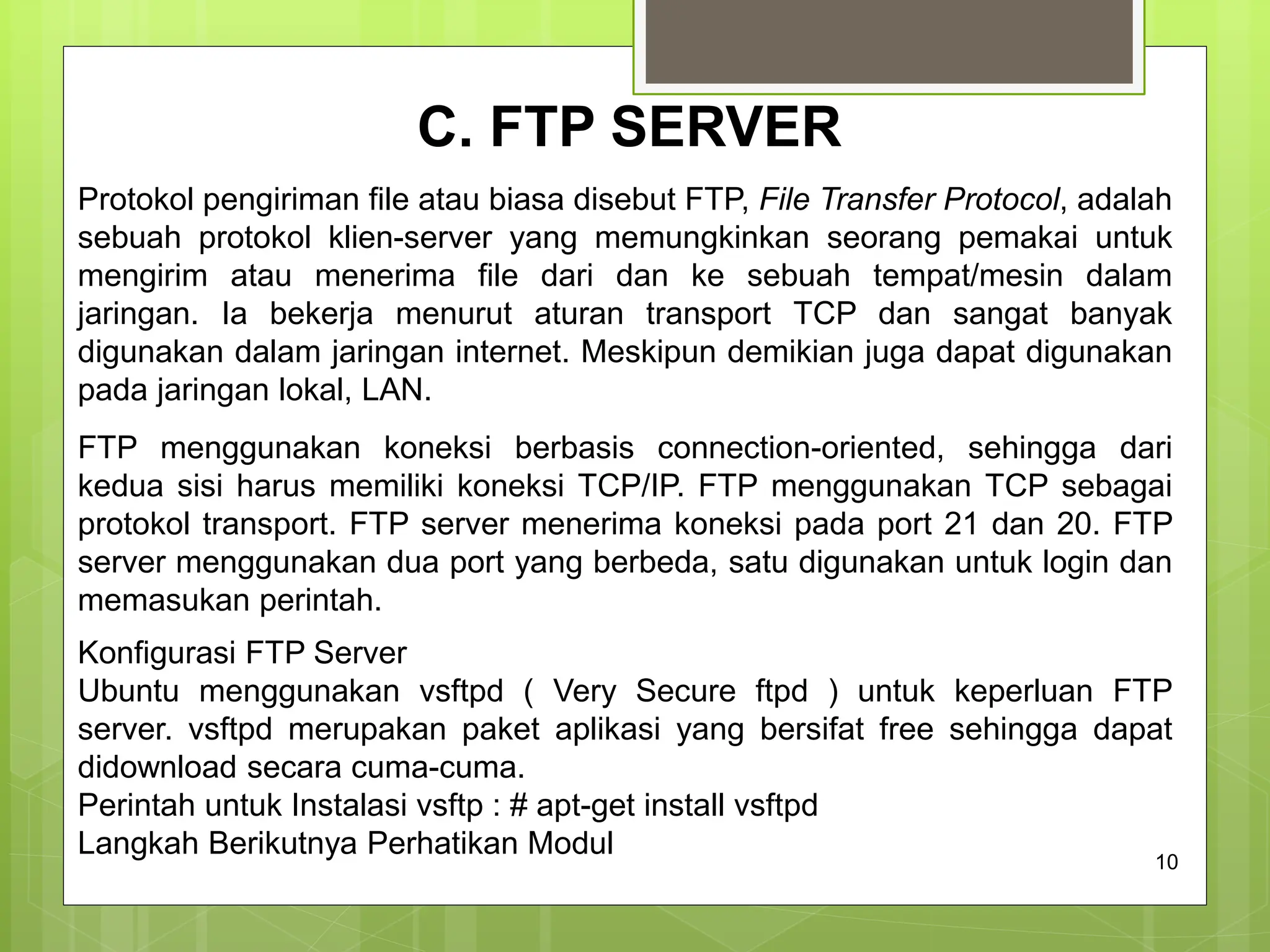 C. FTP SERVER

Protokol pengiriman file atau biasa disebut FTP, File Transfer Protocol, adalah sebuah protokol klien-server yang memungkinkan seorang pemakai untuk mengirim atau menerima file dari dan ke sebuah tempat/mesin dalam jaringan. Ia bekerja menurut aturan transport TCP dan sangat banyak digunakan dalam jaringan internet. Meskipun demikian juga dapat digunakan pada jaringan lokal, LAN.

FTP menggunakan koneksi berbasis connection-oriented, sehingga dari kedua sisi harus memiliki koneksi TCP/IP. FTP menggunakan TCP sebagai protokol transport. FTP server menerima koneksi pada port 21 dan 20. FTP server menggunakan dua port yang berbeda, satu digunakan untuk login dan memasukan perintah.

Konfigurasi FTP Server
Ubuntu menggunakan vsftpd ( Very Secure ftpd ) untuk keperluan FTP server. vsftpd merupakan paket aplikasi yang bersifat free sehingga dapat didownload secara cuma-cuma.
Perintah untuk Instalasi vsftp : # apt-get install vsftpd
Langkah Berikutnya Perhatikan Modul

10